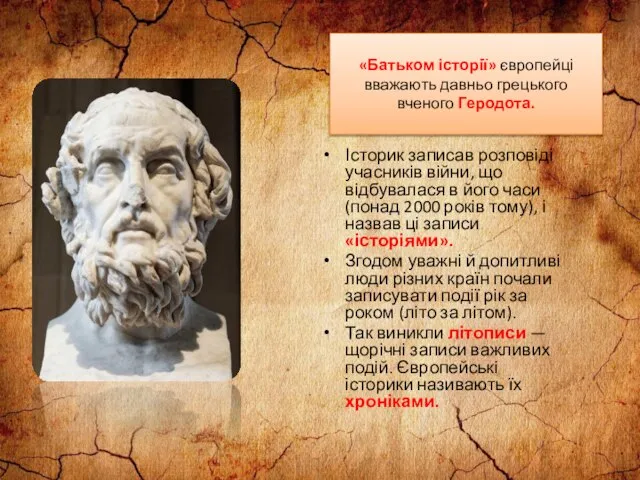 «Батьком історії» європейці вважають давньо грецького вченого Геродота.

• Історик записав розповіді учасників війни, що відбувалася в його часи (понад 2000 років тому), і назвав ці записи «історіями».
• Згодом уважні й допитливі люди різних країн почали записувати події рік за роком (літо за літом).
• Так виникли літописи — щорічні записи важливих подій. Європейські історики називають їх хроніками.